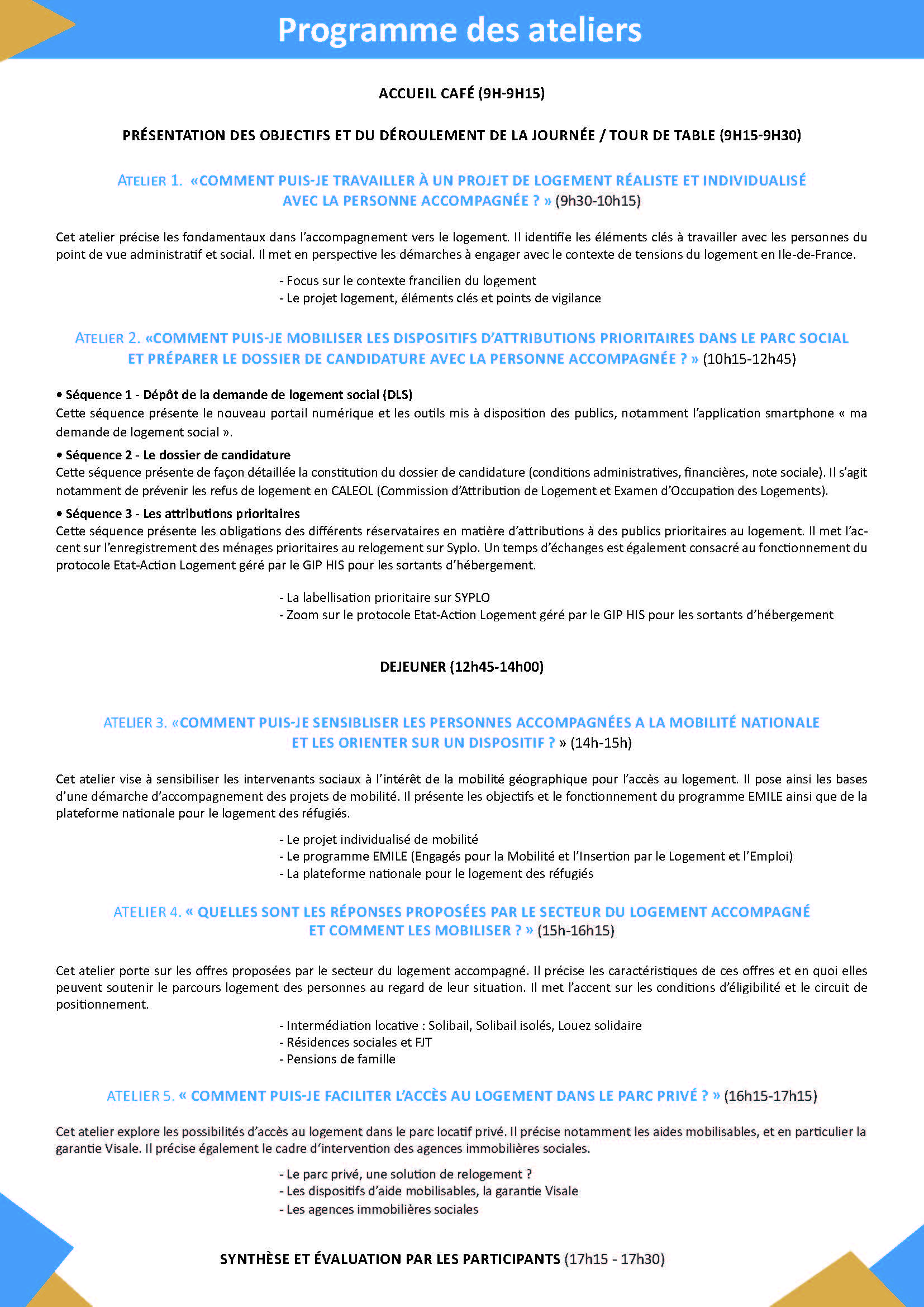 Programme des ateliers

ACCUEIL CAFÉ (9H-9H15)

PRÉSENTATION DES OBJECTIFS ET DU DÉROULEMENT DE LA JOURNÉE / TOUR DE TABLE (9H15-9H30)

ATELIER 1. «COMMENT PUIS-JE TRAVAILLER À UN PROJET DE LOGEMENT RÉALISTE ET INDIVIDUALISÉ AVEC LA PERSONNE ACCOMPAGNÉE ? » (9h30-10h15)

Cet atelier précise les fondamentaux dans l'accompagnement vers le logement. Il identifie les éléments clés à travailler avec les personnes du point de vue administratif et social. Il met en perspective les démarches à engager avec le contexte de tensions du logement en Ile-de-France.

- Focus sur le contexte francilien du logement
- Le projet logement, éléments clés et points de vigilance

ATELIER 2. «COMMENT PUIS-JE MOBILISER LES DISPOSITIFS D'ATTRIBUTIONS PRIORITAIRES DANS LE PARC SOCIAL ET PRÉPARER LE DOSSIER DE CANDIDATURE AVEC LA PERSONNE ACCOMPAGNÉE ? » (10h15-12h45)

• Séquence 1 - Dépôt de la demande de logement social (DLS)
Cette séquence présente le nouveau portail numérique et les outils mis à disposition des publics, notamment l'application smartphone « ma demande de logement social ».

• Séquence 2 - Le dossier de candidature
Cette séquence présente de façon détaillée la constitution du dossier de candidature (conditions administratives, financières, note sociale). Il s'agit notamment de prévenir les refus de logement en CALEOL (Commission d'Attribution de Logement et Examen d'Occupation des Logements).

• Séquence 3 - Les attributions prioritaires
Cette séquence présente les obligations des différents réservataires en matière d'attributions à des publics prioritaires au logement. Il met l'accent sur l'enregistrement des ménages prioritaires au relogement sur Syplo. Un temps d'échanges est également consacré au fonctionnement du protocole Etat-Action Logement géré par le GIP HIS pour les sortants d'hébergement.

- La labellisation prioritaire sur SYPLO
- Zoom sur le protocole Etat-Action Logement géré par le GIP HIS pour les sortants d'hébergement

DEJEUNER (12h45-14h00)

ATELIER 3. «COMMENT PUIS-JE SENSIBLISER LES PERSONNES ACCOMPAGNÉES A LA MOBILITÉ NATIONALE ET LES ORIENTER SUR UN DISPOSITIF ? » (14h-15h)

Cet atelier vise à sensibiliser les intervenants sociaux à l'intérêt de la mobilité géographique pour l'accès au logement. Il pose ainsi les bases d'une démarche d'accompagnement des projets de mobilité. Il présente les objectifs et le fonctionnement du programme EMILE ainsi que de la plateforme nationale pour le logement des réfugiés.

- Le projet individualisé de mobilité
- Le programme EMILE (Engagés pour la Mobilité et l'Insertion par le Logement et l'Emploi)
- La plateforme nationale pour le logement des réfugiés

ATELIER 4. « QUELLES SONT LES RÉPONSES PROPOSÉES PAR LE SECTEUR DU LOGEMENT ACCOMPAGNÉ ET COMMENT LES MOBILISER ? » (15h-16h15)

Cet atelier porte sur les offres proposées par le secteur du logement accompagné. Il précise les caractéristiques de ces offres et en quoi elles peuvent soutenir le parcours logement des personnes au regard de leur situation. Il met l'accent sur les conditions d'éligibilité et le circuit de positionnement.

- Intermédiation locative : Solibail, Solibail isolés, Louez solidaire
- Résidences sociales et FJT
- Pensions de famille

ATELIER 5. « COMMENT PUIS-JE FACILITER L'ACCÈS AU LOGEMENT DANS LE PARC PRIVÉ ? » (16h15-17h15)

Cet atelier explore les possibilités d'accès au logement dans le parc locatif privé. Il précise notamment les aides mobilisables, et en particulier la garantie Visale. Il précise également le cadre d'intervention des agences immobilières sociales.

- Le parc privé, une solution de relogement ?
- Les dispositifs d'aide mobilisables, la garantie Visale
- Les agences immobilières sociales

SYNTHÈSE ET ÉVALUATION PAR LES PARTICIPANTS (17h15 - 17h30)